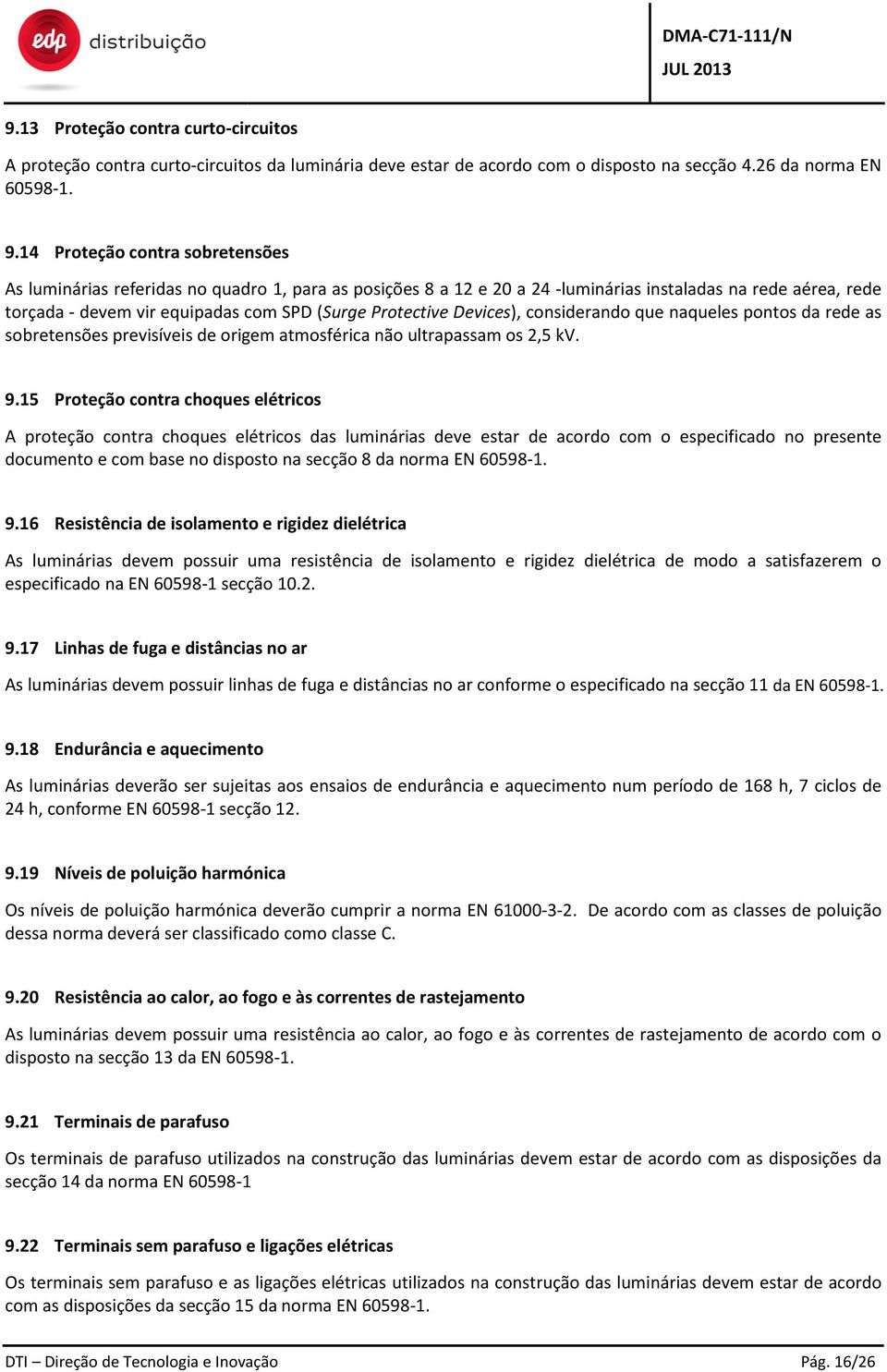 edp distribuição

DMA-C71-111/N
JUL 2013

9.13 Proteção contra curto-circuitos

A proteção contra curto-circuitos da luminária deve estar de acordo com o disposto na secção 4.26 da norma EN 60598-1.

9.14 Proteção contra sobretensões

As luminárias referidas no quadro 1, para as posições 8 a 12 e 20 a 24 -luminárias instaladas na rede aérea, rede torçada - devem vir equipadas com SPD (Surge Protective Devices), considerando que naqueles pontos da rede as sobretensões previsíveis de origem atmosférica não ultrapassam os 2,5 kV.

9.15 Proteção contra choques elétricos

A proteção contra choques elétricos das luminárias deve estar de acordo com o especificado no presente documento e com base no disposto na secção 8 da norma EN 60598-1.

9.16 Resistência de isolamento e rigidez dielétrica

As luminárias devem possuir uma resistência de isolamento e rigidez dielétrica de modo a satisfazerem o especificado na EN 60598-1 secção 10.2.

9.17 Linhas de fuga e distâncias no ar

As luminárias devem possuir linhas de fuga e distâncias no ar conforme o especificado na secção 11 da EN 60598-1.

9.18 Endurância e aquecimento

As luminárias deverão ser sujeitas aos ensaios de endurância e aquecimento num período de 168 h, 7 ciclos de 24 h, conforme EN 60598-1 secção 12.

9.19 Níveis de poluição harmónica

Os níveis de poluição harmónica deverão cumprir a norma EN 61000-3-2. De acordo com as classes de poluição dessa norma deverá ser classificado como classe C.

9.20 Resistência ao calor, ao fogo e às correntes de rastejamento

As luminárias devem possuir uma resistência ao calor, ao fogo e às correntes de rastejamento de acordo com o disposto na secção 13 da EN 60598-1.

9.21 Terminais de parafuso

Os terminais de parafuso utilizados na construção das luminárias devem estar de acordo com as disposições da secção 14 da norma EN 60598-1

9.22 Terminais sem parafuso e ligações elétricas

Os terminais sem parafuso e as ligações elétricas utilizados na construção das luminárias devem estar de acordo com as disposições da secção 15 da norma EN 60598-1.

DTI – Direção de Tecnologia e Inovação
Pág. 16/26